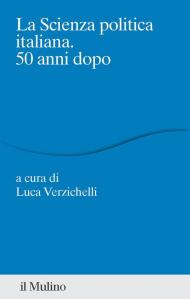 La Scienza politica italiana.
50 anni dopo

a cura di
Luca Verzichelli

il Mulino